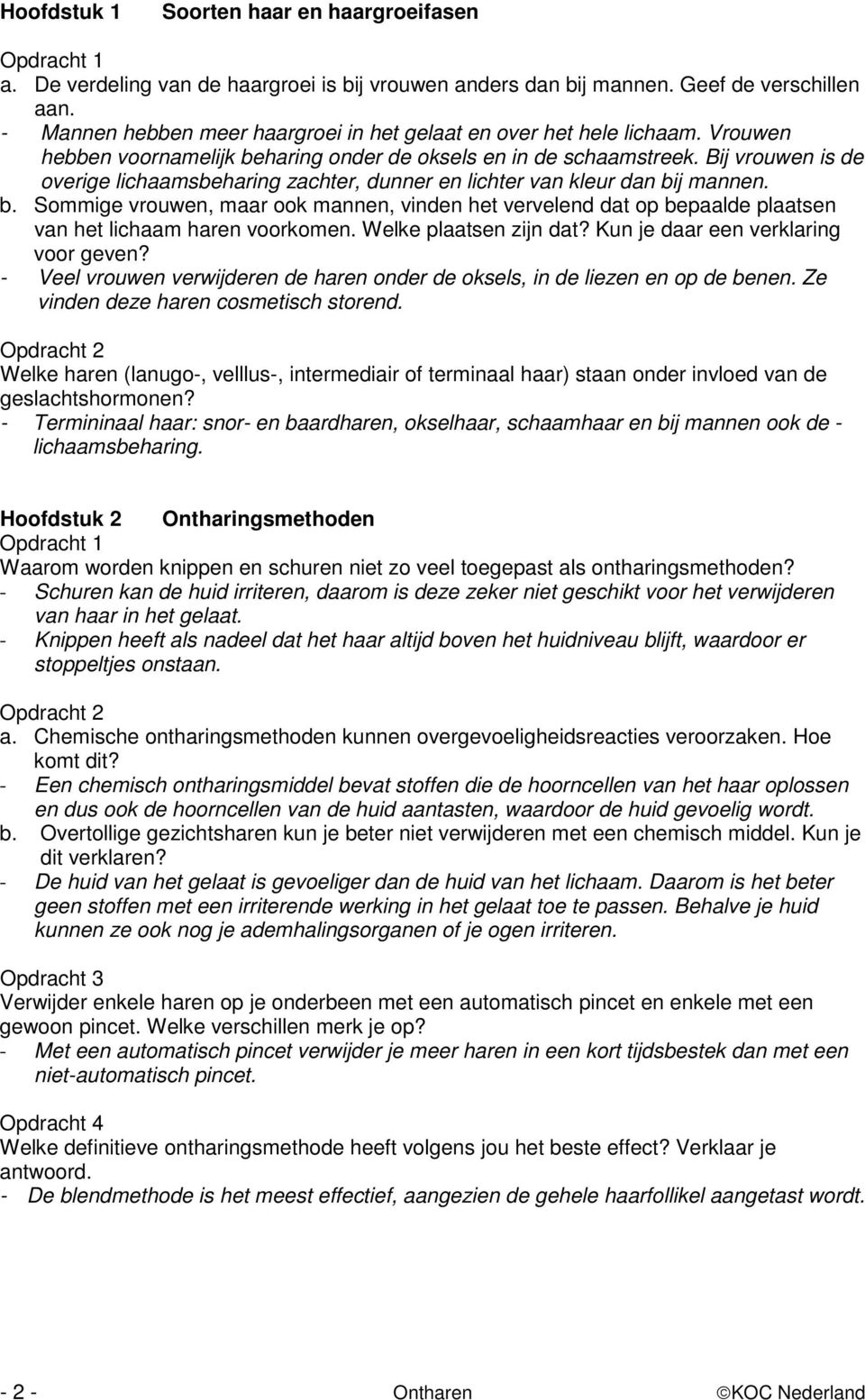 Hoofdstuk 1 Soorten haar en haargroeifasen

Opdracht 1
a. De verdeling van de haargroei is bij vrouwen anders dan bij mannen. Geef de verschillen aan.
- Mannen hebben meer haargroei in het gelaat en over het hele lichaam. Vrouwen hebben voornamelijk beharing onder de oksels en in de schaamstreek. Bij vrouwen is de overige lichaamsbeharing zachter, dunner en lichter van kleur dan bij mannen.
b. Sommige vrouwen, maar ook mannen, vinden het vervelend dat op bepaalde plaatsen van het lichaam haren voorkomen. Welke plaatsen zijn dat? Kun je daar een verklaring voor geven?
- Veel vrouwen verwijderen de haren onder de oksels, in de liezen en op de benen. Ze vinden deze haren cosmetisch storend.

Opdracht 2
Welke haren (lanugo-, velllus-, intermediair of terminaal haar) staan onder invloed van de geslachtshormonen?
- Termininaal haar: snor- en baardharen, okselhaar, schaamhaar en bij mannen ook de - lichaamsbeharing.

Hoofdstuk 2 Ontharingsmethoden
Opdracht 1
Waarom worden knippen en schuren niet zo veel toegepast als ontharingsmethoden?
- Schuren kan de huid irriteren, daarom is deze zeker niet geschikt voor het verwijderen van haar in het gelaat.
- Knippen heeft als nadeel dat het haar altijd boven het huidniveau blijft, waardoor er stoppeltjes onstaan.

Opdracht 2
a. Chemische ontharingsmethoden kunnen overgevoeligheidsreacties veroorzaken. Hoe komt dit?
- Een chemisch ontharingsmiddel bevat stoffen die de hoorncellen van het haar oplossen en dus ook de hoorncellen van de huid aantasten, waardoor de huid gevoelig wordt.
b. Overtollige gezichtsharen kun je beter niet verwijderen met een chemisch middel. Kun je dit verklaren?
- De huid van het gelaat is gevoeliger dan de huid van het lichaam. Daarom is het beter geen stoffen met een irriterende werking in het gelaat toe te passen. Behalve je huid kunnen ze ook nog je ademhalingsorganen of je ogen irriteren.

Opdracht 3
Verwijder enkele haren op je onderbeen met een automatisch pincet en enkele met een gewoon pincet. Welke verschillen merk je op?
- Met een automatisch pincet verwijder je meer haren in een kort tijdsbestek dan met een niet-automatisch pincet.

Opdracht 4
Welke definitieve ontharingsmethode heeft volgens jou het beste effect? Verklaar je antwoord.
- De blendmethode is het meest effectief, aangezien de gehele haarfollikel aangetast wordt.

- 2 - Ontharen ©KOC Nederland